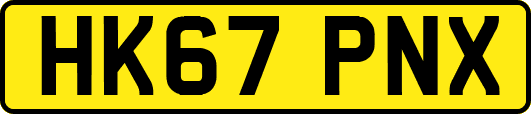 HK67 PNX